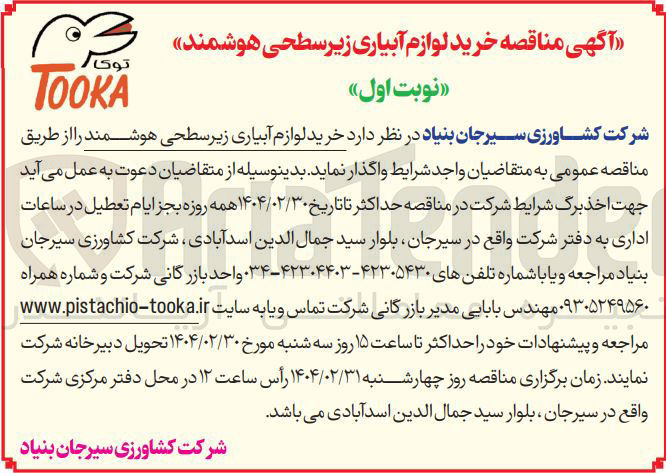 توکا
TOOKA

«آگهی مناقصه خرید لوازم آبیاری زیرسطحی هوشمند»

«نوبت اول»

شرکت کشاورزی سیرجان بنیاد در نظر دارد خرید لوازم آبیاری زیرسطحی هوشمند را از طریق مناقصه عمومی به متقاضیان واجد شرایط واگذار نماید. بدینوسیله از متقاضیان دعوت به عمل می آید جهت اخذ برگ شرایط شرکت در مناقصه حداکثر تا تاریخ ۱۴۰۴/۰۲/۳۰ همه روزه بجز ایام تعطیل در ساعات اداری به دفتر شرکت واقع در سیرجان، بلوار سید جمال الدین اسدآبادی، شرکت کشاورزی سیرجان بنیاد مراجعه و یا با شماره تلفن های ۴۲۳۰۵۴۳۰-۴۲۳۰۴۴۰۳-۰۳۴ واحد بازرگانی شرکت و شماره همراه ۰۹۳۰۵۲۴۹۵۶۰ مهندس بابایی مدیر بازرگانی شرکت تماس و یا به سایت www.pistachio-tooka.ir مراجعه و پیشنهادات خود را حداکثر تا ساعت ۱۵ روز سه شنبه مورخ ۱۴۰۴/۰۲/۳۰ تحویل دبیرخانه شرکت نمایند. زمان برگزاری مناقصه روز چهارشنبه ۱۴۰۴/۰۲/۳۱ رأس ساعت ۱۲ در محل دفتر مرکزی شرکت واقع در سیرجان، بلوار سید جمال الدین اسدآبادی می باشد.

شرکت کشاورزی سیرجان بنیاد